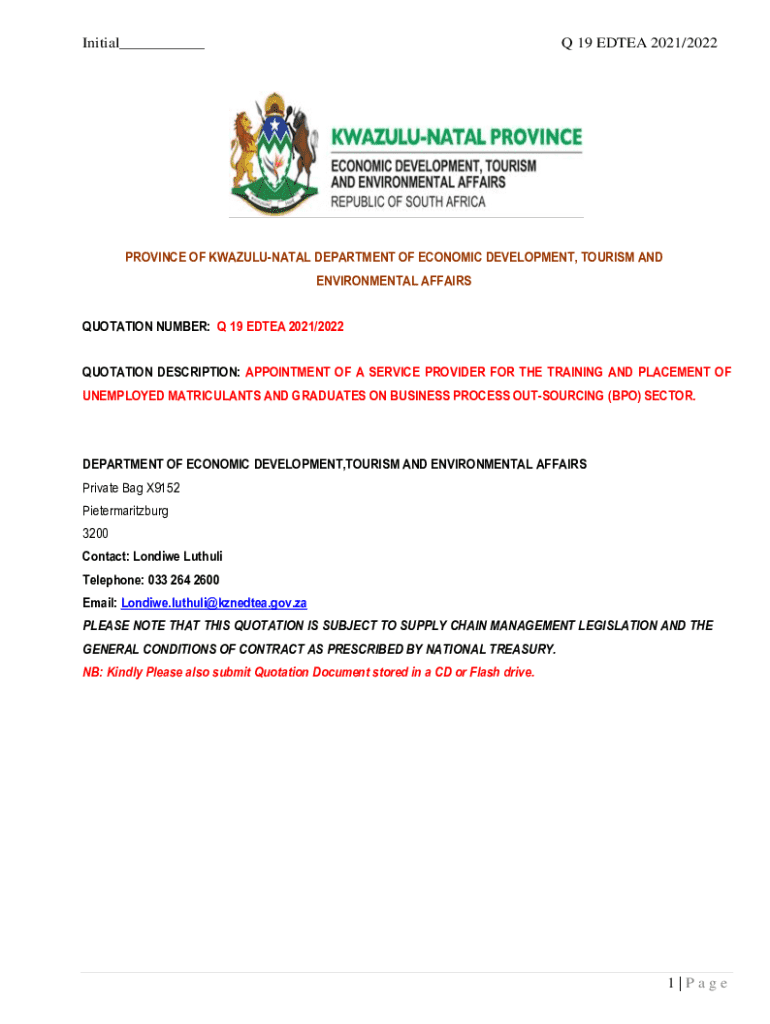 Initial___________

Q 19 EDTEA 2021/2022

KWAZULU-NATAL PROVINCE
ECONOMIC DEVELOPMENT, TOURISM AND ENVIRONMENTAL AFFAIRS
REPUBLIC OF SOUTH AFRICA

PROVINCE OF KWAZULU-NATAL DEPARTMENT OF ECONOMIC DEVELOPMENT, TOURISM AND ENVIRONMENTAL AFFAIRS

QUOTATION NUMBER: Q 19 EDTEA 2021/2022

QUOTATION DESCRIPTION: APPOINTMENT OF A SERVICE PROVIDER FOR THE TRAINING AND PLACEMENT OF UNEMPLOYED MATRICULANTS AND GRADUATES ON BUSINESS PROCESS OUT-SOURCING (BPO) SECTOR.

DEPARTMENT OF ECONOMIC DEVELOPMENT,TOURISM AND ENVIRONMENTAL AFFAIRS
Private Bag X9152
Pietermaritzburg
3200
Contact: Londiwe Luthuli
Telephone: 033 264 2600
Email: Londiwe.luthuli@kznedtea.gov.za
PLEASE NOTE THAT THIS QUOTATION IS SUBJECT TO SUPPLY CHAIN MANAGEMENT LEGISLATION AND THE GENERAL CONDITIONS OF CONTRACT AS PRESCRIBED BY NATIONAL TREASURY.
NB: Kindly Please also submit Quotation Document stored in a CD or Flash drive.

1 | P a g e